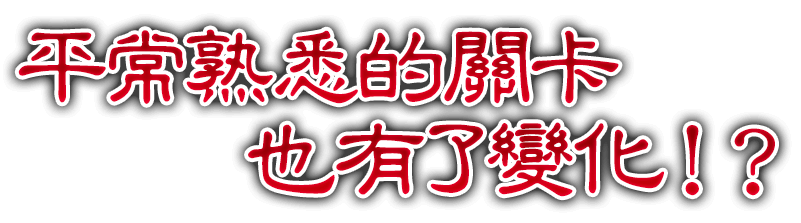 平常熟悉的關卡
也有了變化！？